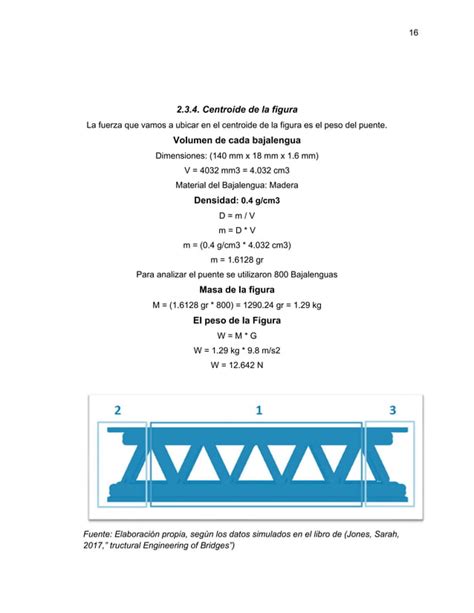 16

2.3.4. Centroide de la figura

La fuerza que vamos a ubicar en el centroide de la figura es el peso del puente.

Volumen de cada bajalengua

Dimensiones: (140 mm x 18 mm x 1.6 mm)

V = 4032 mm3 = 4.032 cm3

Material del Bajalengua: Madera

Densidad: 0.4 g/cm3

D = m / V

m = D * V

m = (0.4 g/cm3 * 4.032 cm3)

m = 1.6128 gr

Para analizar el puente se utilizaron 800 Bajalenguas

Masa de la figura

M = (1.6128 gr * 800) = 1290.24 gr = 1.29 kg

El peso de la Figura

W = M * G

W = 1.29 kg * 9.8 m/s2

W = 12.642 N

2

1

3

Fuente: Elaboración propia, según los datos simulados en el libro de (Jones, Sarah, 2017," tructural Engineering of Bridges")